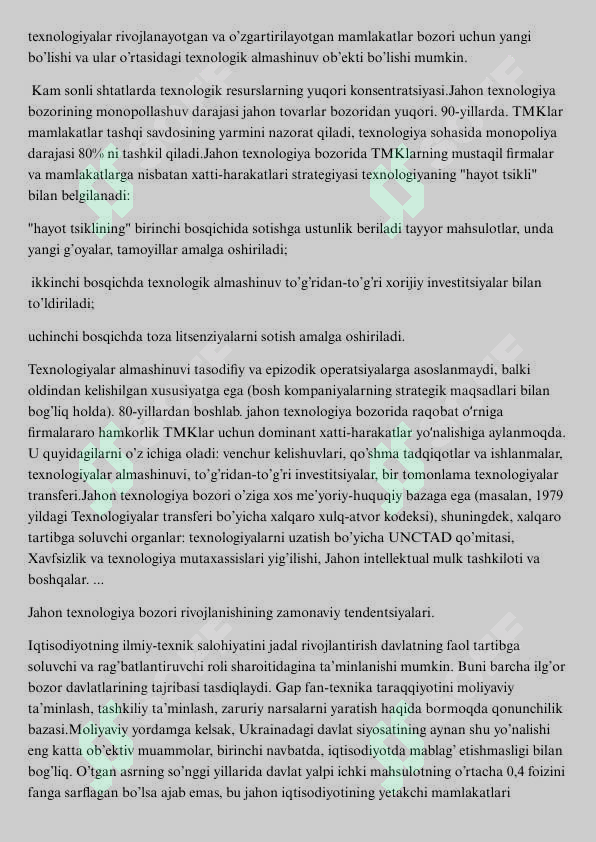 texnologiyalar rivojlanayotgan va o'zgartirilayotgan mamlakatlar bozori uchun yangi bo'lishi va ular o'rtasidagi texnologik almashinuv ob'ekti bo'lishi mumkin.

Kam sonli shtatlarda texnologik resurslarning yuqori konsentratsiyasi.Jahon texnologiya bozorining monopollashuv darajasi jahon tovarlar bozoridan yuqori. 90-yillarda. TMKlar mamlakatlar tashqi savdosining yarmini nazorat qiladi, texnologiya sohasida monopoliya darajasi 80% ni tashkil qiladi.Jahon texnologiya bozorida TMKlarning mustaqil firmalar va mamlakatlarga nisbatan xatti-harakatlari strategiyasi texnologiyaning "hayot tsikli" bilan belgilanadi:

"hayot tsiklining" birinchi bosqichida sotishga ustunlik beriladi tayyor mahsulotlar, unda yangi g'oyalar, tamoyillar amalga oshiriladi;

ikkinchi bosqichda texnologik almashinuv to'g'ridan-to'g'ri xorijiy investitsiyalar bilan to'ldiriladi;

uchinchi bosqichda toza litsenziyalarni sotish amalga oshiriladi.

Texnologiyalar almashinuvi tasodifiy va epizodik operatsiyalarga asoslanmaydi, balki oldindan kelishilgan xususiyatga ega (bosh kompaniyalarning strategik maqsadlari bilan bog'liq holda). 80-yillardan boshlab. jahon texnologiya bozorida raqobat o'rniga firmalararo hamkorlik TMKlar uchun dominant xatti-harakatlar yo'nalishiga aylanmoqda. U quyidagilarni o'z ichiga oladi: venchur kelishuvlari, qo'shma tadqiqotlar va ishlanmalar, texnologiyalar almashinuvi, to'g'ridan-to'g'ri investitsiyalar, bir tomonlama texnologiyalar transferi.Jahon texnologiya bozori o'ziga xos me'yoriy-huquqiy bazaga ega (masalan, 1979 yildagi Texnologiyalar transferi bo'yicha xalqaro xulq-atvor kodeksi), shuningdek, xalqaro tartibga soluvchi organlar: texnologiyalarni uzatish bo'yicha UNCTAD qo'mitasi, Xavfsizlik va texnologiya mutaxassislari yig'ilishi, Jahon intellektual mulk tashkiloti va boshqalar. ...

Jahon texnologiya bozori rivojlanishining zamonaviy tendentsiyalari.

Iqtisodiyotning ilmiy-texnik salohiyatini jadal rivojlantirish davlatning faol tartibga soluvchi va rag'batlantiruvchi roli sharoitidagina ta'minlanishi mumkin. Buni barcha ilg'or bozor davlatlarining tajribasi tasdiqlaydi. Gap fan-texnika taraqqiyotini moliyaviy ta'minlash, tashkiliy ta'minlash, zaruriy narsalarni yaratish haqida bormoqda qonunchilik bazasi.Moliyaviy yordamga kelsak, Ukrainadagi davlat siyosatining aynan shu yo'nalishi eng katta ob'ektiv muammolar, birinchi navbatda, iqtisodiyotda mablag' etishmasligi bilan bog'liq. O'tgan asrning so'nggi yillarida davlat yalpi ichki mahsulotning o'rtacha 0,4 foizini fanga sarflagan bo'lsa ajab emas, bu jahon iqtisodiyotining yetakchi mamlakatlari